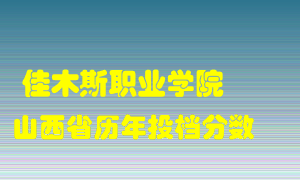 佳木斯职业学院
山西省历年投档分数